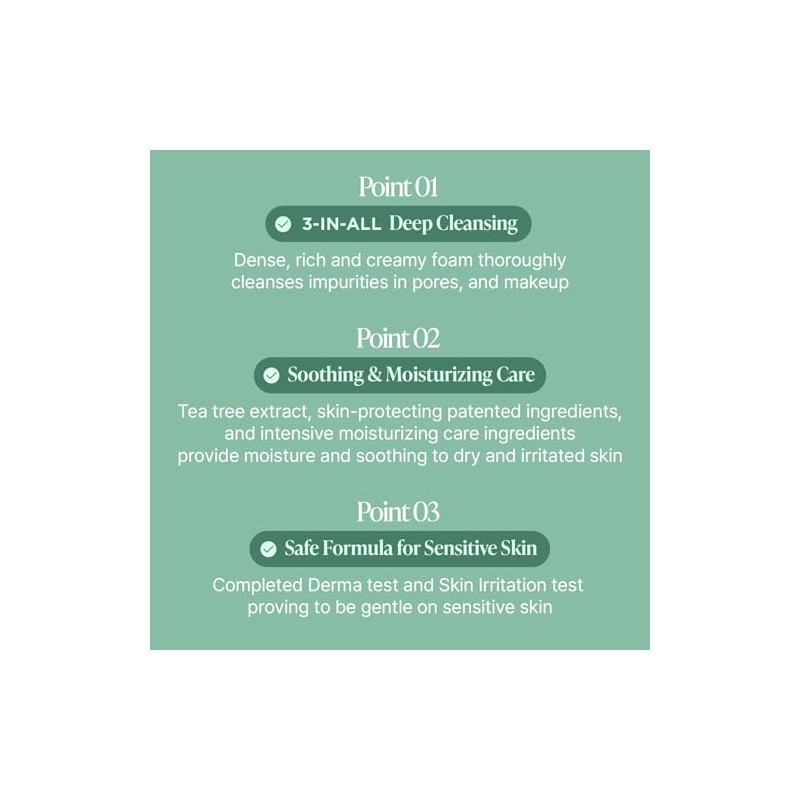 Point 01

3-IN-ALL Deep Cleansing

Dense, rich and creamy foam thoroughly cleanses impurities in pores, and makeup

Point 02

Soothing & Moisturizing Care

Tea tree extract, skin-protecting patented ingredients, and intensive moisturizing care ingredients provide moisture and soothing to dry and irritated skin

Point 03

Safe Formula for Sensitive Skin

Completed Derma test and Skin Irritation test proving to be gentle on sensitive skin